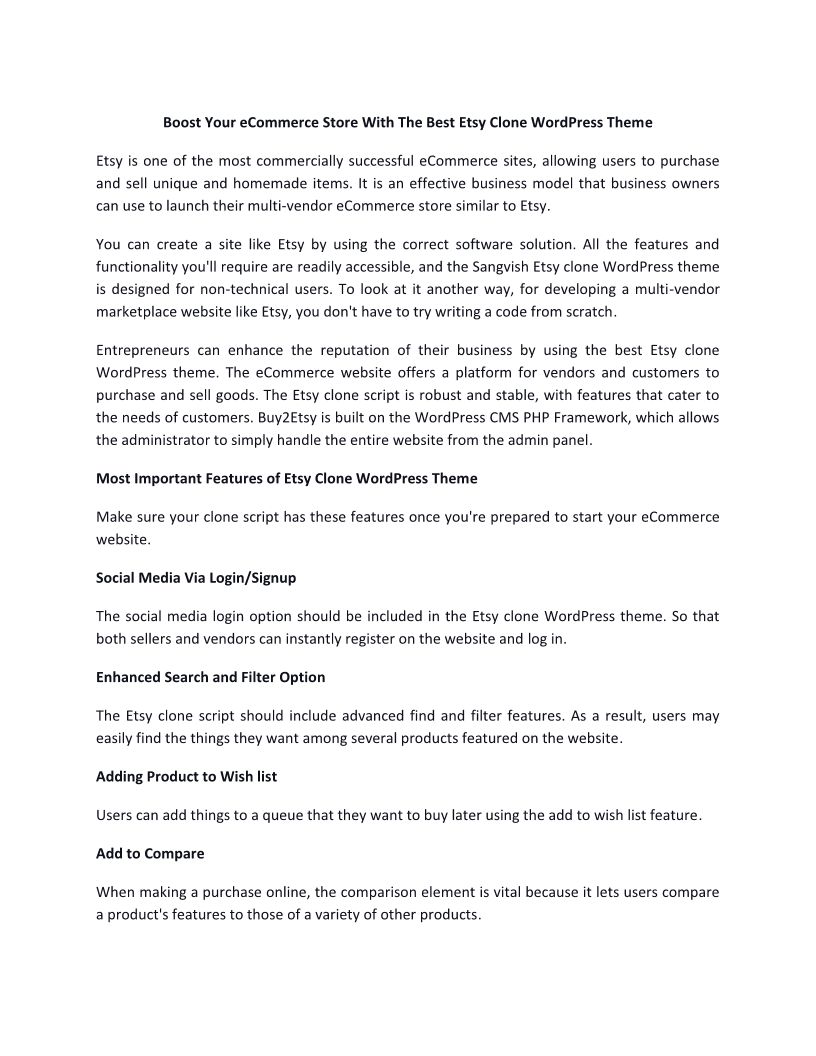 Boost Your eCommerce Store With The Best Etsy Clone WordPress Theme

Etsy is one of the most commercially successful eCommerce sites, allowing users to purchase and sell unique and homemade items. It is an effective business model that business owners can use to launch their multi-vendor eCommerce store similar to Etsy.

You can create a site like Etsy by using the correct software solution. All the features and functionality you'll require are readily accessible, and the Sangvish Etsy clone WordPress theme is designed for non-technical users. To look at it another way, for developing a multi-vendor marketplace website like Etsy, you don't have to try writing a code from scratch.

Entrepreneurs can enhance the reputation of their business by using the best Etsy clone WordPress theme. The eCommerce website offers a platform for vendors and customers to purchase and sell goods. The Etsy clone script is robust and stable, with features that cater to the needs of customers. Buy2Etsy is built on the WordPress CMS PHP Framework, which allows the administrator to simply handle the entire website from the admin panel.

Most Important Features of Etsy Clone WordPress Theme

Make sure your clone script has these features once you're prepared to start your eCommerce website.

Social Media Via Login/Signup

The social media login option should be included in the Etsy clone WordPress theme. So that both sellers and vendors can instantly register on the website and log in.

Enhanced Search and Filter Option

The Etsy clone script should include advanced find and filter features. As a result, users may easily find the things they want among several products featured on the website.

Adding Product to Wish list

Users can add things to a queue that they want to buy later using the add to wish list feature.

Add to Compare

When making a purchase online, the comparison element is vital because it lets users compare a product's features to those of a variety of other products.